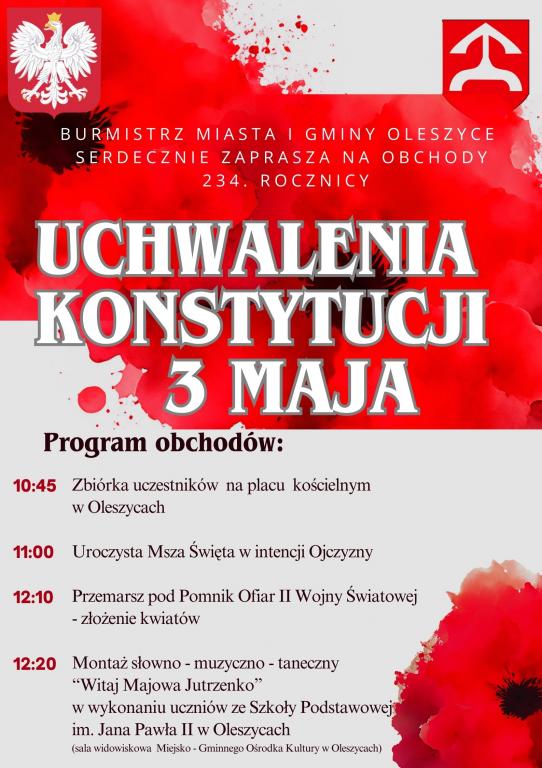 BURMISTRZ MIASTA I GMINY OLESZYCE SERDECZNIE ZAPRASZA NA OBCHODY 234. ROCZNICY

UCHWALENIA KONSTYTUCJI 3 MAJA

Program obchodów:

10:45 Zbiórka uczestników na placu kościelnym w Oleszycach

11:00 Uroczysta Msza Święta w intencji Ojczyzny

12:10 Przemarsz pod Pomnik Ofiar II Wojny Światowej - złożenie kwiatów

12:20 Montaż słowno - muzyczno - taneczny "Witaj Majowa Jutrzenko" w wykonaniu uczniów ze Szkoły Podstawowej im. Jana Pawła II w Oleszycach
(sala widowiskowa Miejsko - Gminnego Ośrodka Kultury w Oleszycach)